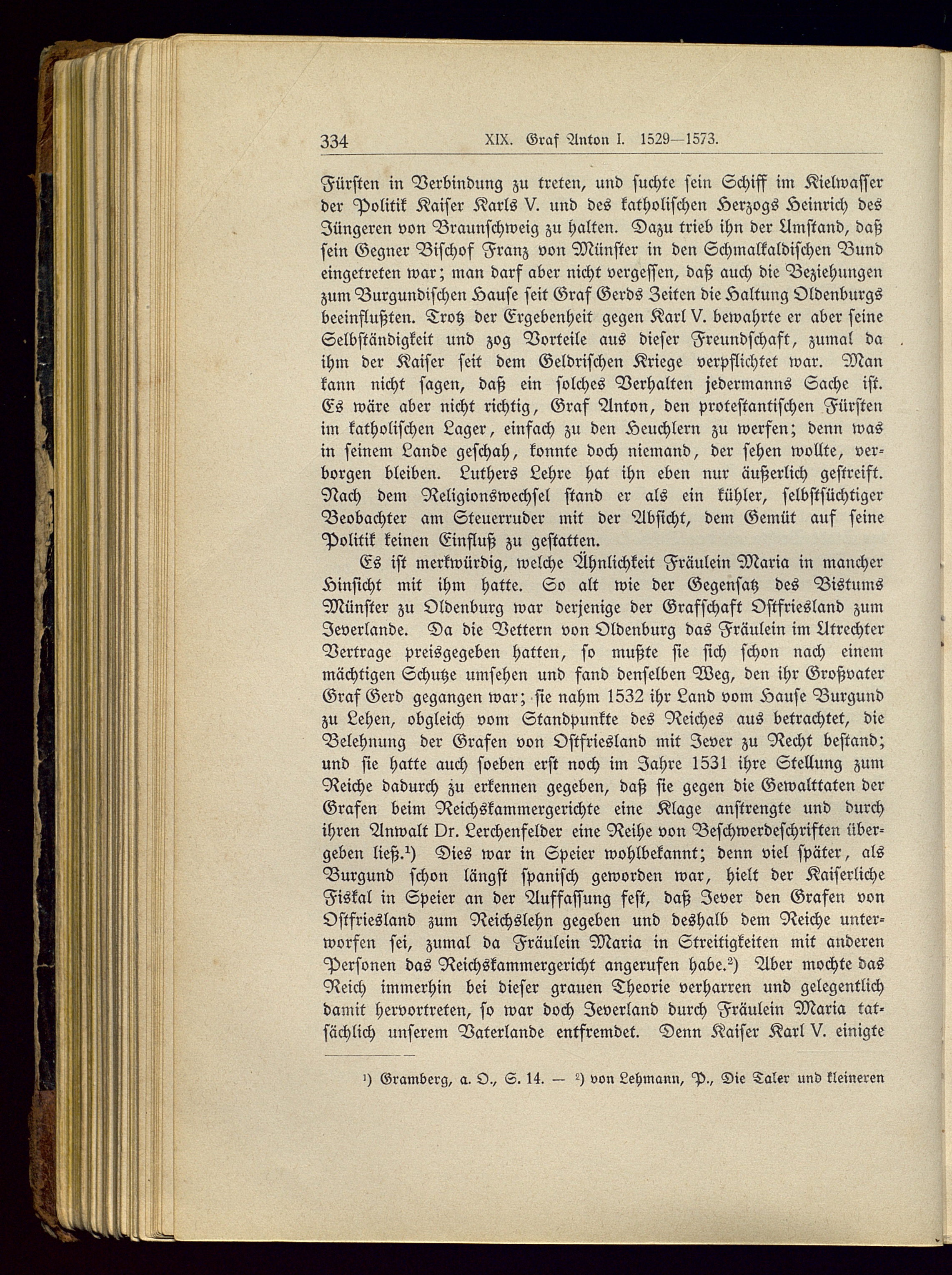 334 XIX. Graf Anton I. 1529—1573.

Fürsten in Verbindung zu treten, und suchte sein Schiff im Kielwasser der Politik Kaiser Karls V. und des katholischen Herzogs Heinrich des Jüngeren von Braunschweig zu halten. Dazu trieb ihn der Umstand, daß sein Gegner Bischof Franz von Münster in den Schmalkaldischen Bund eingetreten war; man darf aber nicht vergessen, daß auch die Beziehungen zum Burgundischen Hause seit Graf Gerds Zeiten die Haltung Oldenburgs beeinflußten. Trotz der Ergebenheit gegen Karl V. bewahrte er aber seine Selbständigkeit und zog Vorteile aus dieser Freundschaft, zumal da ihm der Kaiser seit dem Geldrischen Kriege verpflichtet war. Man kann nicht sagen, daß ein solches Verhalten jedermanns Sache ist. Es wäre aber nicht richtig, Graf Anton, den protestantischen Fürsten im katholischen Lager, einfach zu den Heuchlern zu werfen; denn was in seinem Lande geschah, konnte doch niemand, der sehen wollte, verborgen bleiben. Luthers Lehre hat ihn eben nur äußerlich gestreift. Nach dem Religionswechsel stand er als ein kühler, selbstsüchtiger Beobachter am Steuerruder mit der Absicht, dem Gemüt auf seine Politik keinen Einfluß zu gestatten.

Es ist merkwürdig, welche Ähnlichkeit Fräulein Maria in mancher Hinsicht mit ihm hatte. So alt wie der Gegensatz des Bistums Münster zu Oldenburg war derjenige der Grafschaft Ostfriesland zum Jeverlande. Da die Vettern von Oldenburg das Fräulein im Utrechter Vertrage preisgegeben hatten, so mußte sie sich schon nach einem mächtigen Schutze umsehen und fand denselben Weg, den ihr Großvater Graf Gerd gegangen war; sie nahm 1532 ihr Land vom Hause Burgund zu Lehen, obgleich vom Standpunkte des Reiches aus betrachtet, die Belehnung der Grafen von Ostfriesland mit Jever zu Recht bestand; und sie hatte auch soeben erst noch im Jahre 1531 ihre Stellung zum Reiche dadurch zu erkennen gegeben, daß sie gegen die Gewalttaten der Grafen beim Reichskammergerichte eine Klage anstrengte und durch ihren Anwalt Dr. Lerchenfelder eine Reihe von Beschwerdeschriften übergeben ließ.¹) Dies war in Speier wohlbekannt; denn viel später, als Burgund schon längst spanisch geworden war, hielt der Kaiserliche Fiskal in Speier an der Auffassung fest, daß Jever den Grafen von Ostfriesland zum Reichslehn gegeben und deshalb dem Reiche unterworfen sei, zumal da Fräulein Maria in Streitigkeiten mit anderen Personen das Reichskammergericht angerufen habe.²) Aber mochte das Reich immerhin bei dieser grauen Theorie verharren und gelegentlich damit hervortreten, so war doch Jeverland durch Fräulein Maria tatsächlich unserem Vaterlande entfremdet. Denn Kaiser Karl V. einigte

¹) Gramberg, a. O., S. 14. — ²) von Lehmann, P., Die Taler und kleineren